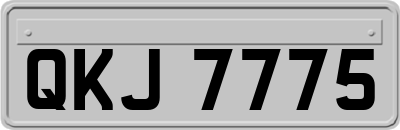 QKJ 7775